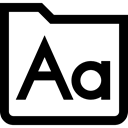 Aa